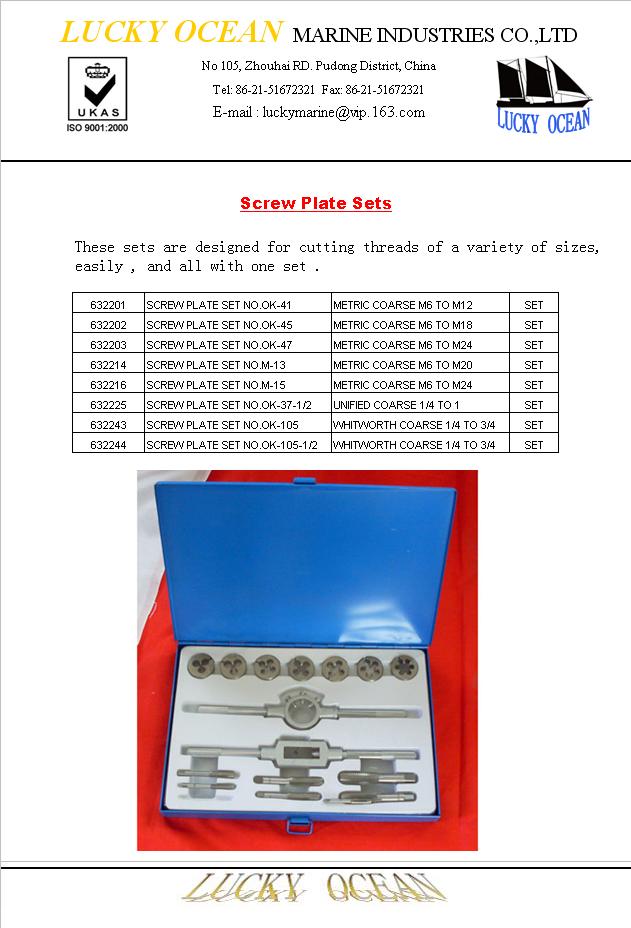 LUCKY OCEAN MARINE INDUSTRIES CO.,LTD

UKAS
ISO 9001:2000

No 105, Zhouhai RD. Pudong District, China
Tel: 86-21-51672321 Fax: 86-21-51672321
E-mail : luckymarine@vip.163.com

LUCKY OCEAN

Screw Plate Sets

These sets are designed for cutting threads of a variety of sizes, easily , and all with one set .

| 632201 | SCREW PLATE SET NO.OK-41 | METRIC COARSE M6 TO M12 | SET |
|---|---|---|---|
| 632202 | SCREW PLATE SET NO.OK-45 | METRIC COARSE M6 TO M18 | SET |
| 632203 | SCREW PLATE SET NO.OK-47 | METRIC COARSE M6 TO M24 | SET |
| 632214 | SCREW PLATE SET NO.M-13 | METRIC COARSE M6 TO M20 | SET |
| 632216 | SCREW PLATE SET NO.M-15 | METRIC COARSE M6 TO M24 | SET |
| 632225 | SCREW PLATE SET NO.OK-37-1/2 | UNIFIED COARSE 1/4 TO 1 | SET |
| 632243 | SCREW PLATE SET NO.OK-105 | WHITWORTH COARSE 1/4 TO 3/4 | SET |
| 632244 | SCREW PLATE SET NO.OK-105-1/2 | WHITWORTH COARSE 1/4 TO 3/4 | SET |

LUCKY OCEAN